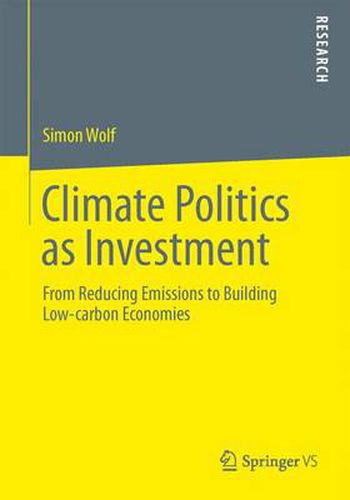 RESEARCH

Simon Wolf

Climate Politics as Investment

From Reducing Emissions to Building Low-carbon Economies

Springer VS